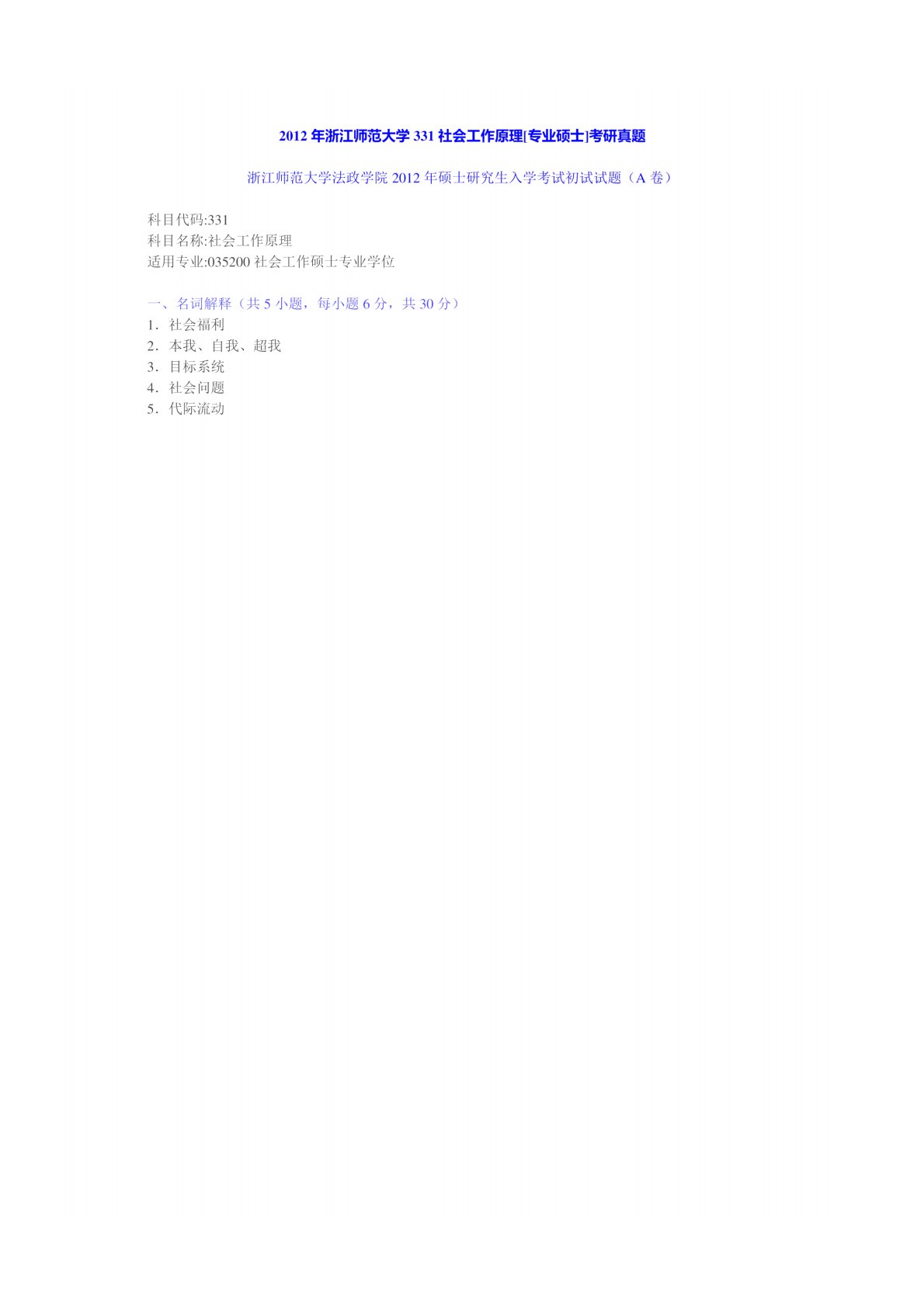 2012年浙江师范大学331社会工作原理[专业硕士]考研真题

浙江师范大学法政学院2012年硕士研究生入学考试初试试题（A卷）

科目代码:331
科目名称:社会工作原理
适用专业:035200社会工作硕士专业学位

一、名词解释（共5小题，每小题6分，共30分）
1．社会福利
2．本我、自我、超我
3．目标系统
4．社会问题
5．代际流动